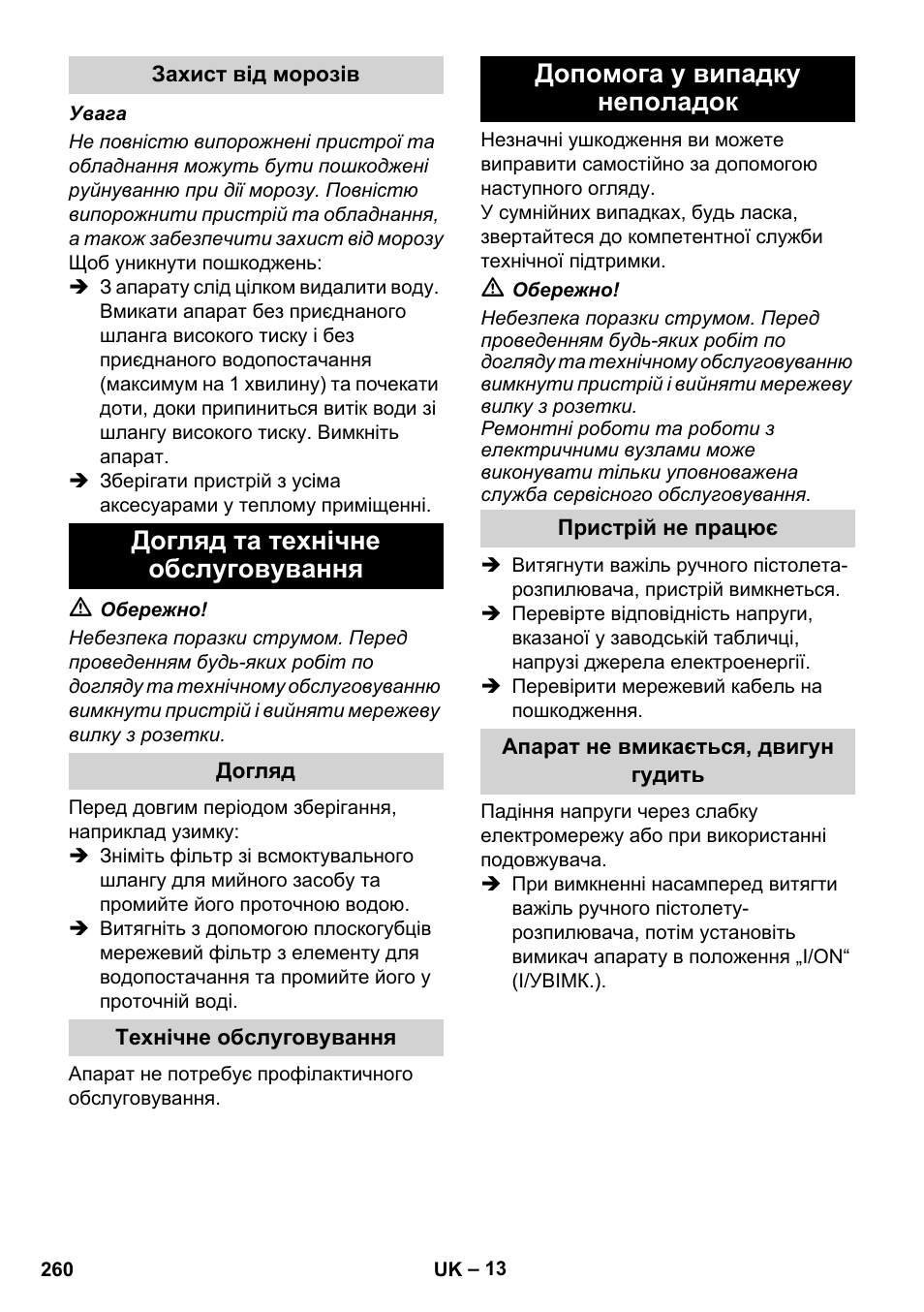 Захист від морозів

Увага
Не повністю випорожнені пристрої та обладнання можуть бути пошкоджені руйнуванню при дії морозу. Повністю випорожнити пристрій та обладнання, а також забезпечити захист від морозу
Щоб уникнути пошкоджень:
➔ З апарату слід цілком видалити воду. Вмикати апарат без приєднаного шланга високого тиску і без приєднаного водопостачання (максимум на 1 хвилину) та почекати доти, доки припиниться витік води зі шлангу високого тиску. Вимкніть апарат.
➔ Зберігати пристрій з усіма аксесуарами у теплому приміщенні.

Догляд та технічне обслуговування

⚠ Обережно!
Небезпека поразки струмом. Перед проведенням будь-яких робіт по догляду та технічному обслуговуванню вимкнути пристрій і вийняти мережеву вилку з розетки.

Догляд

Перед довгим періодом зберігання, наприклад узимку:
➔ Зніміть фільтр зі всмоктувального шлангу для мийного засобу та промийте його проточною водою.
➔ Витягніть з допомогою плоскогубців мережевий фільтр з елементу для водопостачання та промийте його у проточній воді.

Технічне обслуговування

Апарат не потребує профілактичного обслуговування.

Допомога у випадку неполадок

Незначні ушкодження ви можете виправити самостійно за допомогою наступного огляду.
У сумнійних випадках, будь ласка, звертайтеся до компетентної служби технічної підтримки.

⚠ Обережно!
Небезпека поразки струмом. Перед проведенням будь-яких робіт по догляду та технічному обслуговуванню вимкнути пристрій і вийняти мережеву вилку з розетки.
Ремонтні роботи та роботи з електричними вузлами може виконувати тільки уповноважена служба сервісного обслуговування.

Пристрій не працює

➔ Витягнути важіль ручного пістолета-розпилювача, пристрій вимкнеться.
➔ Перевірте відповідність напруги, вказаної у заводській табличці, напрузі джерела електроенергії.
➔ Перевірити мережевий кабель на пошкодження.

Апарат не вмикається, двигун гудить

Падіння напруги через слабку електромережу або при використанні подовжувача.
➔ При вимкненні насамперед витягти важіль ручного пістолету-розпилювача, потім установіть вимикач апарату в положення „I/ON“ (I/УВІМК.).

260 UK – 13